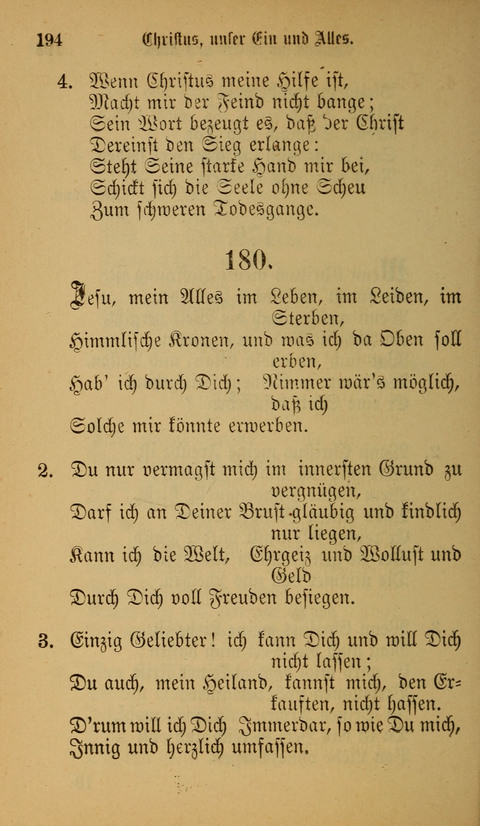 194 Christus, unser Ein und Alles.

4. Wenn Christus meine Hilfe ist, Macht mir der Feind nicht bange; Sein Wort bezeugt es, daß der Christ Dereinst den Sieg erlange: Steht Seine starke Hand mir bei, Schickt sich die Seele ohne Scheu Zum schweren Todesgange.

180.

Jesu, mein Alles im Leben, im Leiden, im Sterben, Himmlische Kronen, und was ich da Oben soll erben, Hab' ich durch Dich; Nimmer wär's möglich, daß ich Solche mir könnte erwerben.

2. Du nur vermagst mich im innersten Grund zu vergnügen, Darf ich an Deiner Brust gläubig und kindlich nur liegen, Kann ich die Welt, Ehrgeiz und Wollust und Geld Durch Dich voll Freuden besiegen.

3. Einzig Geliebter! ich kann Dich und will Dich nicht lassen; Du auch, mein Heiland, kannst mich, den Erkauften, nicht hassen. D'rum will ich Dich Immerdar, so wie Du mich, Innig und herzlich umfassen.